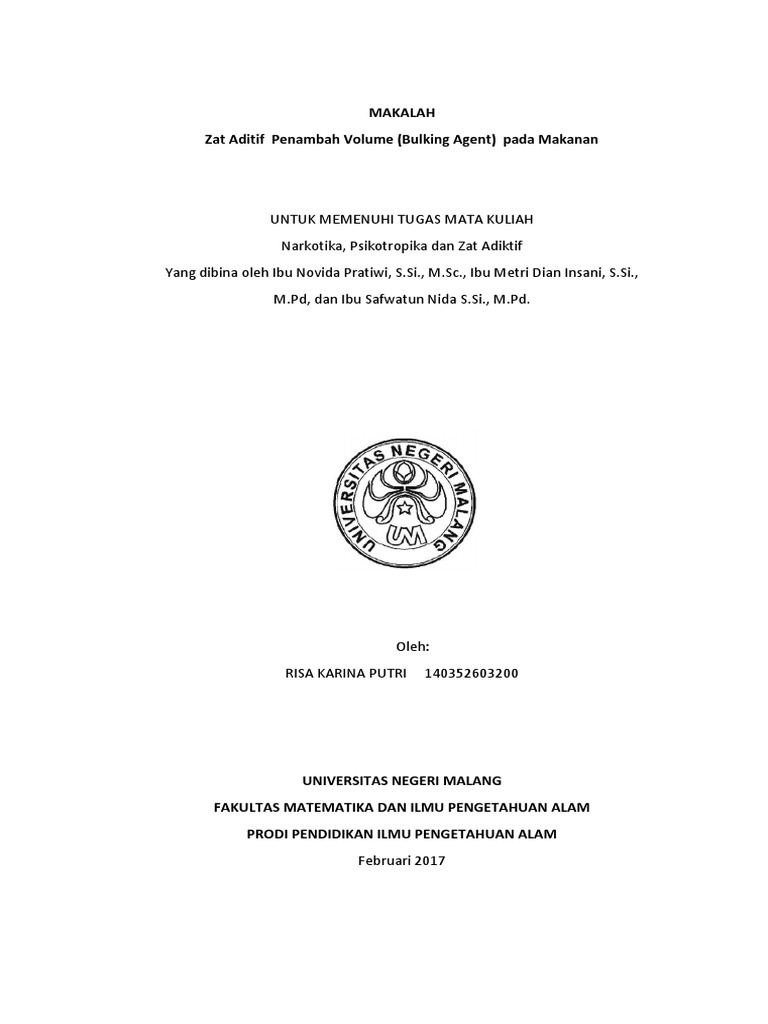 MAKALAH

Zat Aditif Penambah Volume (Bulking Agent) pada Makanan

UNTUK MEMENUHI TUGAS MATA KULIAH

Narkotika, Psikotropika dan Zat Adiktif

Yang dibina oleh Ibu Novida Pratiwi, S.Si., M.Sc., Ibu Metri Dian Insani, S.Si., M.Pd, dan Ibu Safwatun Nida S.Si., M.Pd.

UNIVERSITAS NEGERI MALANG

UM

Oleh:

RISA KARINA PUTRI 140352603200

UNIVERSITAS NEGERI MALANG

FAKULTAS MATEMATIKA DAN ILMU PENGETAHUAN ALAM

PRODI PENDIDIKAN ILMU PENGETAHUAN ALAM

Februari 2017